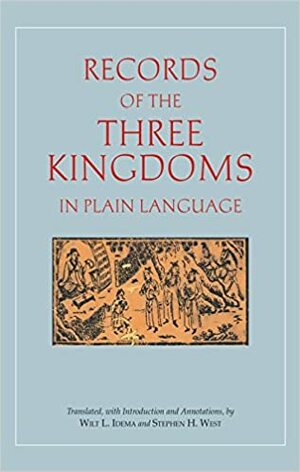 RECORDS
OF THE
THREE
KINGDOMS
IN PLAIN LANGUAGE

Translated, with Introduction and Annotations, by
WILT L. IDEMA and STEPHEN H. WEST